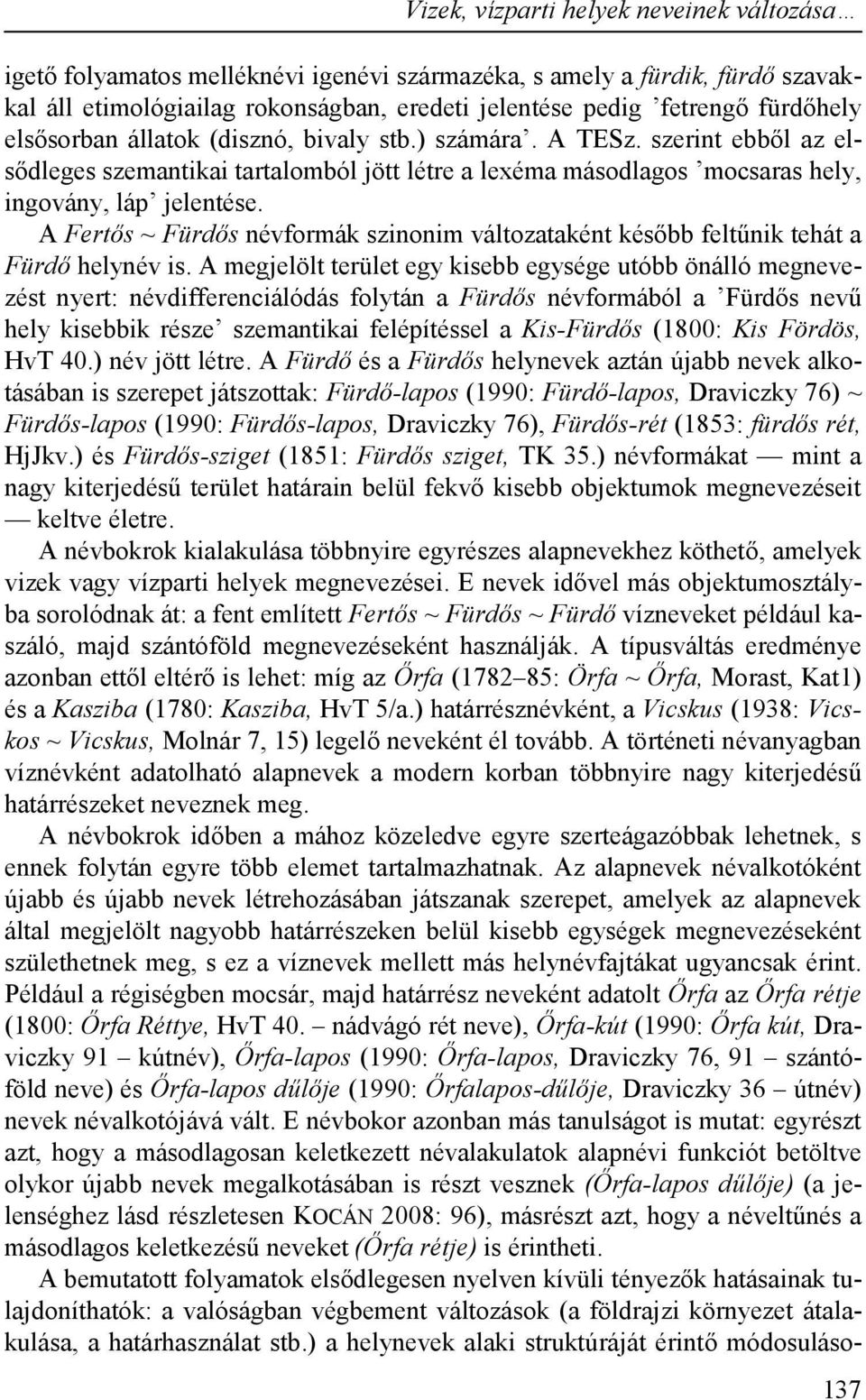 Vizek, vízparti helyek neveinek változása…

igető folyamatos melléknévi igenévi származéka, s amely a fürdik, fürdő szavakkal áll etimológiailag rokonságban, eredeti jelentése pedig ’fetrengő fürdőhely elsősorban állatok (disznó, bivaly stb.) számára’. A TESz. szerint ebből az elsődleges szemantikai tartalomból jött létre a lexéma másodlagos ’mocsaras hely, ingovány, láp’ jelentése.

A Fertős ~ Fürdős névformák szinonim változataként később feltűnik tehát a Fürdő helynév is. A megjelölt terület egy kisebb egysége utóbb önálló megnevezést nyert: névdifferenciálódás folytán a Fürdős névformából a ’Fürdős nevű hely kisebbik része’ szemantikai felépítéssel a Kis-Fürdős (1800: Kis Fördös, HvT 40.) név jött létre. A Fürdő és a Fürdős helynevek aztán újabb nevek alkotásában is szerepet játszottak: Fürdő-lapos (1990: Fürdő-lapos, Draviczky 76) ~ Fürdős-lapos (1990: Fürdős-lapos, Draviczky 76), Fürdős-rét (1853: fürdős rét, HjJkv.) és Fürdős-sziget (1851: Fürdős sziget, TK 35.) névformákat — mint a nagy kiterjedésű terület határain belül fekvő kisebb objektumok megnevezéseit — keltve életre.

A névbokrok kialakulása többnyire egyrészes alapnevekhez köthető, amelyek vizek vagy vízparti helyek megnevezései. E nevek idővel más objektumosztályba sorolódnak át: a fent említett Fertős ~ Fürdős ~ Fürdő vízneveket például kaszáló, majd szántóföld megnevezéseként használják. A típusváltás eredménye azonban ettől eltérő is lehet: míg az Őrfa (1782–85: Örfa ~ Őrfa, Morast, Kat1) és a Kasziba (1780: Kasziba, HvT 5/a.) határrésznévként, a Vicskus (1938: Vicskos ~ Vicskus, Molnár 7, 15) legelő neveként él tovább. A történeti névanyagban víznévként adatolható alapnevek a modern korban többnyire nagy kiterjedésű határrészeket neveznek meg.

A névbokrok időben a mához közeledve egyre szerteágazóbbak lehetnek, s ennek folytán egyre több elemet tartalmazhatnak. Az alapnevek névalkotóként újabb és újabb nevek létrehozásában játszanak szerepet, amelyek az alapnevek által megjelölt nagyobb határrészeken belül kisebb egységek megnevezéseként születhetnek meg, s ez a víznevek mellett más helynévfajtákat ugyancsak érint. Például a régiségben mocsár, majd határrész neveként adatolt Őrfa az Őrfa rétje (1800: Őrfa Réttye, HvT 40. – nádvágó rét neve), Őrfa-kút (1990: Őrfa kút, Draviczky 91 – kútnév), Őrfa-lapos (1990: Őrfa-lapos, Draviczky 76, 91 – szántóföld neve) és Őrfa-lapos dűlője (1990: Őrfalapos-dűlője, Draviczky 36 – útnév) nevek névalkotójává vált. E névbokor azonban más tanulságot is mutat: egyrészt azt, hogy a másodlagosan keletkezett névalakulatok alapnévi funkciót betöltve olykor újabb nevek megalkotásában is részt vesznek (Őrfa-lapos dűlője) (a jelenséghez lásd részletesen KOCÁN 2008: 96), másrészt azt, hogy a néveltűnés a másodlagos keletkezésű neveket (Őrfa rétje) is érintheti.

A bemutatott folyamatok elsődlegesen nyelven kívüli tényezők hatásainak tulajdoníthatók: a valóságban végbement változások (a földrajzi környezet átalakulása, a határhasználat stb.) a helynevek alaki struktúráját érintő módosuláso-

137